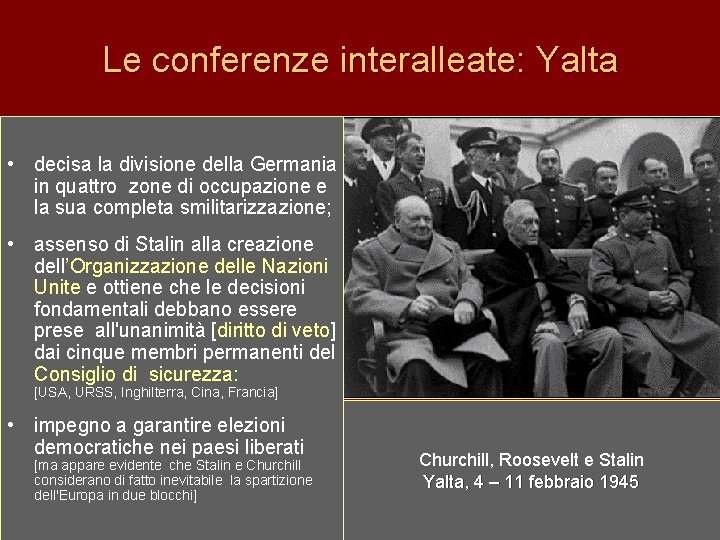 Le conferenze interalleate: Yalta

• decisa la divisione della Germania in quattro zone di occupazione e la sua completa smilitarizzazione;

• assenso di Stalin alla creazione dell'Organizzazione delle Nazioni Unite e ottiene che le decisioni fondamentali debbano essere prese all'unanimità [diritto di veto] dai cinque membri permanenti del Consiglio di sicurezza:
[USA, URSS, Inghilterra, Cina, Francia]

• impegno a garantire elezioni democratiche nei paesi liberati
[ma appare evidente che Stalin e Churchill considerano di fatto inevitabile la spartizione dell'Europa in due blocchi]

Churchill, Roosevelt e Stalin
Yalta, 4 – 11 febbraio 1945